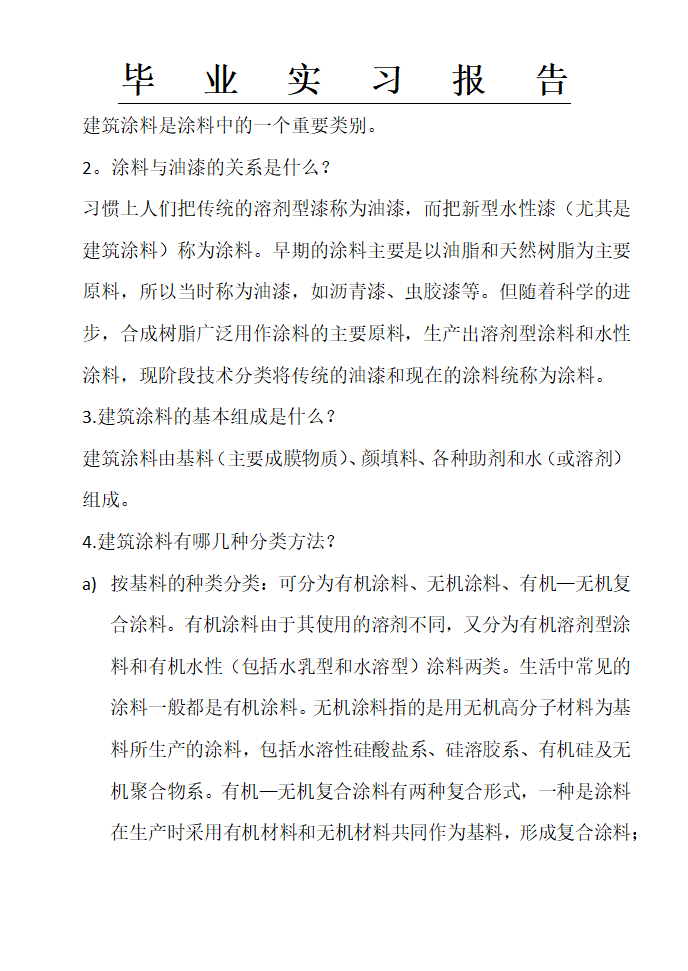 毕 业 实 习 报 告

建筑涂料是涂料中的一个重要类别。

2。涂料与油漆的关系是什么？

习惯上人们把传统的溶剂型漆称为油漆，而把新型水性漆（尤其是建筑涂料）称为涂料。早期的涂料主要是以油脂和天然树脂为主要原料，所以当时称为油漆，如沥青漆、虫胶漆等。但随着科学的进步，合成树脂广泛用作涂料的主要原料，生产出溶剂型涂料和水性涂料，现阶段技术分类将传统的油漆和现在的涂料统称为涂料。

3.建筑涂料的基本组成是什么？

建筑涂料由基料（主要成膜物质）、颜填料、各种助剂和水（或溶剂）组成。

4.建筑涂料有哪几种分类方法？

a) 按基料的种类分类：可分为有机涂料、无机涂料、有机—无机复合涂料。有机涂料由于其使用的溶剂不同，又分为有机溶剂型涂料和有机水性（包括水乳型和水溶型）涂料两类。生活中常见的涂料一般都是有机涂料。无机涂料指的是用无机高分子材料为基料所生产的涂料，包括水溶性硅酸盐系、硅溶胶系、有机硅及无机聚合物系。有机—无机复合涂料有两种复合形式，一种是涂料在生产时采用有机材料和无机材料共同作为基料，形成复合涂料；